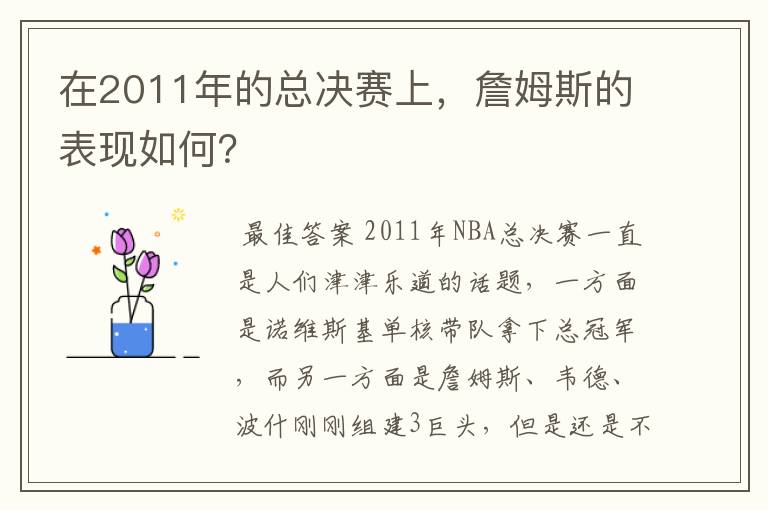 在2011年的总决赛上，詹姆斯的表现如何?

最佳答案 2011年NBA总决赛一直是人们津津乐道的话题，一方面是诺维斯基单核带队拿下总冠军，而另一方面是詹姆斯、韦德、波什刚刚组建3巨头，但是还是不